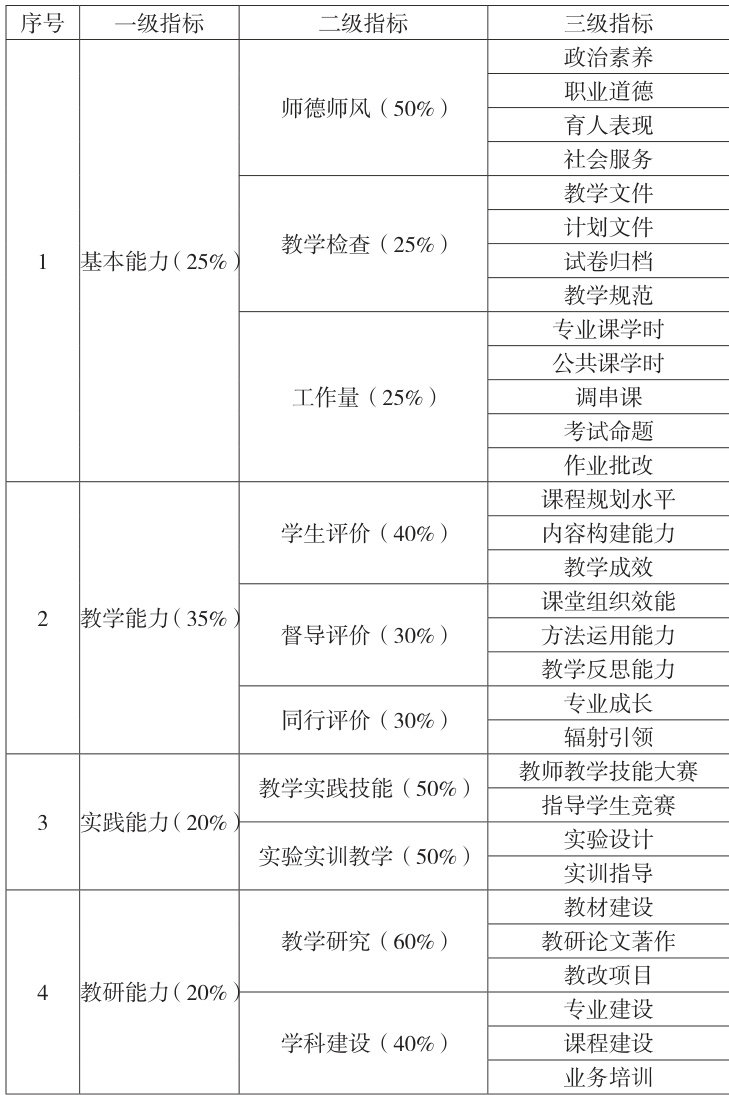 | 序号 | 一级指标 | 二级指标 | 三级指标 |
|---|---|---|---|
| 1 | 基本能力（25%） | 师德师风（50%） | 政治素养 |
| | | | 职业道德 |
| | | | 育人表现 |
| | | | 社会服务 |
| | | 教学检查（25%） | 教学文件 |
| | | | 计划文件 |
| | | | 试卷归档 |
| | | | 教学规范 |
| | | 工作量（25%） | 专业课学时 |
| | | | 公共课学时 |
| | | | 调串课 |
| | | | 考试命题 |
| | | | 作业批改 |
| 2 | 教学能力（35%） | 学生评价（40%） | 课程规划水平 |
| | | | 内容构建能力 |
| | | | 教学成效 |
| | | 督导评价（30%） | 课堂组织效能 |
| | | | 方法运用能力 |
| | | | 教学反思能力 |
| | | 同行评价（30%） | 专业成长 |
| | | | 辐射引领 |
| 3 | 实践能力（20%） | 教学实践技能（50%） | 教师教学技能大赛 |
| | | | 指导学生竞赛 |
| | | 实验实训教学（50%） | 实验设计 |
| | | | 实训指导 |
| 4 | 教研能力（20%） | 教学研究（60%） | 教材建设 |
| | | | 教研论文著作 |
| | | | 教改项目 |
| | | 学科建设（40%） | 专业建设 |
| | | | 课程建设 |
| | | | 业务培训 |